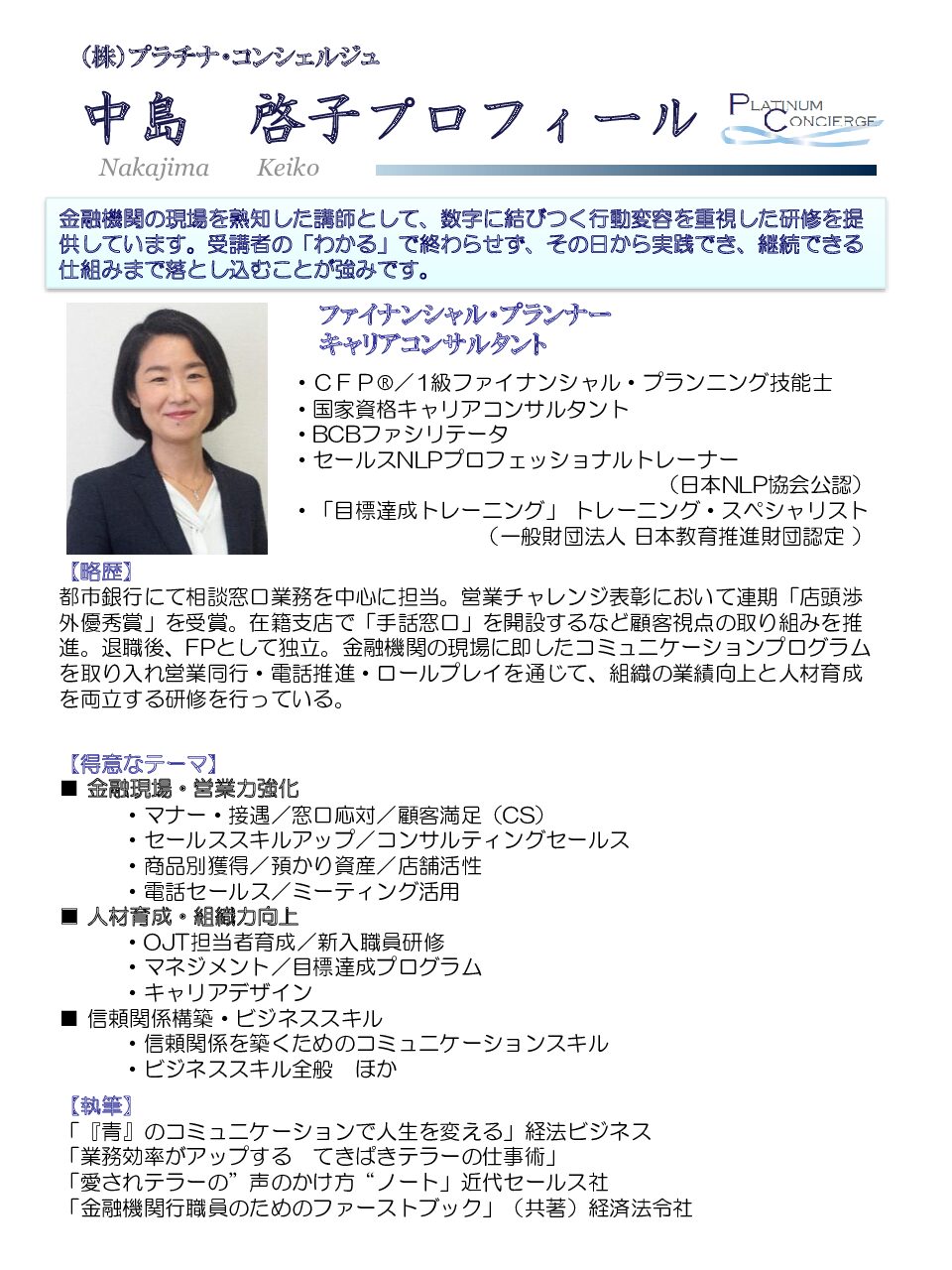 （株）プラチナ・コンシェルジュ

中島　啓子プロフィール

PLATINUM CONCIERGE

Nakajima　Keiko

金融機関の現場を熟知した講師として、数字に結びつく行動変容を重視した研修を提供しています。受講者の「わかる」で終わらせず、その日から実践でき、継続できる仕組みまで落とし込むことが強みです。

ファイナンシャル・プランナー
キャリアコンサルタント

・ＣＦＰ®／1級ファイナンシャル・プランニング技能士
・国家資格キャリアコンサルタント
・BCBファシリテータ
・セールスNLPプロフェッショナルトレーナー
（日本NLP協会公認）
・「目標達成トレーニング」 トレーニング・スペシャリスト
（一般財団法人 日本教育推進財団認定 ）

【略歴】
都市銀行にて相談窓口業務を中心に担当。営業チャレンジ表彰において連期「店頭渉外優秀賞」を受賞。在籍支店で「手話窓口」を開設するなど顧客視点の取り組みを推進。退職後、FPとして独立。金融機関の現場に即したコミュニケーションプログラムを取り入れ営業同行・電話推進・ロールプレイを通じて、組織の業績向上と人材育成を両立する研修を行っている。

【得意なテーマ】
■ 金融現場・営業力強化
・マナー・接遇／窓口応対／顧客満足（CS）
・セールススキルアップ／コンサルティングセールス
・商品別獲得／預かり資産／店舗活性
・電話セールス／ミーティング活用
■ 人材育成・組織力向上
・OJT担当者育成／新入職員研修
・マネジメント／目標達成プログラム
・キャリアデザイン
■ 信頼関係構築・ビジネススキル
・信頼関係を築くためのコミュニケーションスキル
・ビジネススキル全般　ほか

【執筆】
「『青』のコミュニケーションで人生を変える」経法ビジネス
「業務効率がアップする　てきぱきテラーの仕事術」
「愛されテラーの”声のかけ方“ノート」近代セールス社
「金融機関行職員のためのファーストブック」（共著）経済法令社